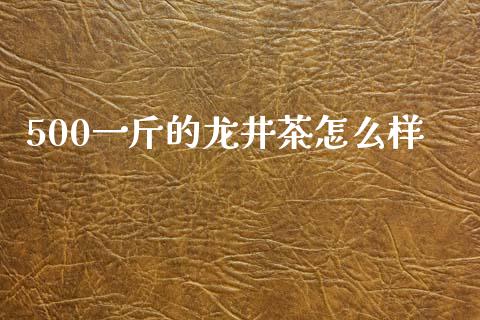 500一斤的龙井茶怎么样